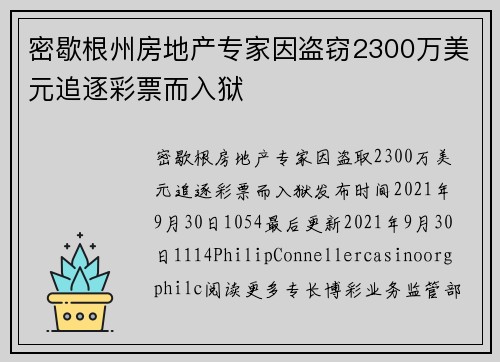 密歇根州房地产专家因盗窃2300万美元追逐彩票而入狱

密歇根房地产专家因盗取2300万美元追逐彩票而入狱发布时间2021年9月30日1054最后更新2021年9月30日1114PhilipConnellercasinoorgphilc阅读更多专长博彩业务监管部